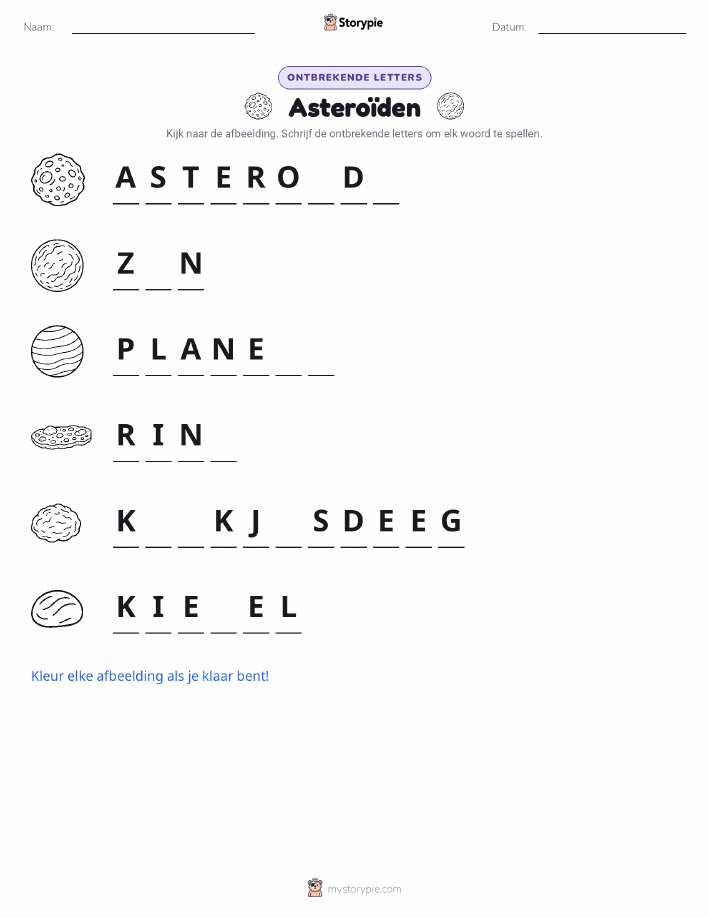 Naam: Storypie Datum:

ONTBREKENDE LETTERS

Asteroïden

Kijk naar de afbeelding. Schrijf de ontbrekende letters om elk woord te spellen.

A S T E R O _ D _

Z _ N

P L A N E _ _

R I N _

K _ _ K J _ S D E E G

K I E _ E L

Kleur elke afbeelding als je klaar bent!

mystorypie.com